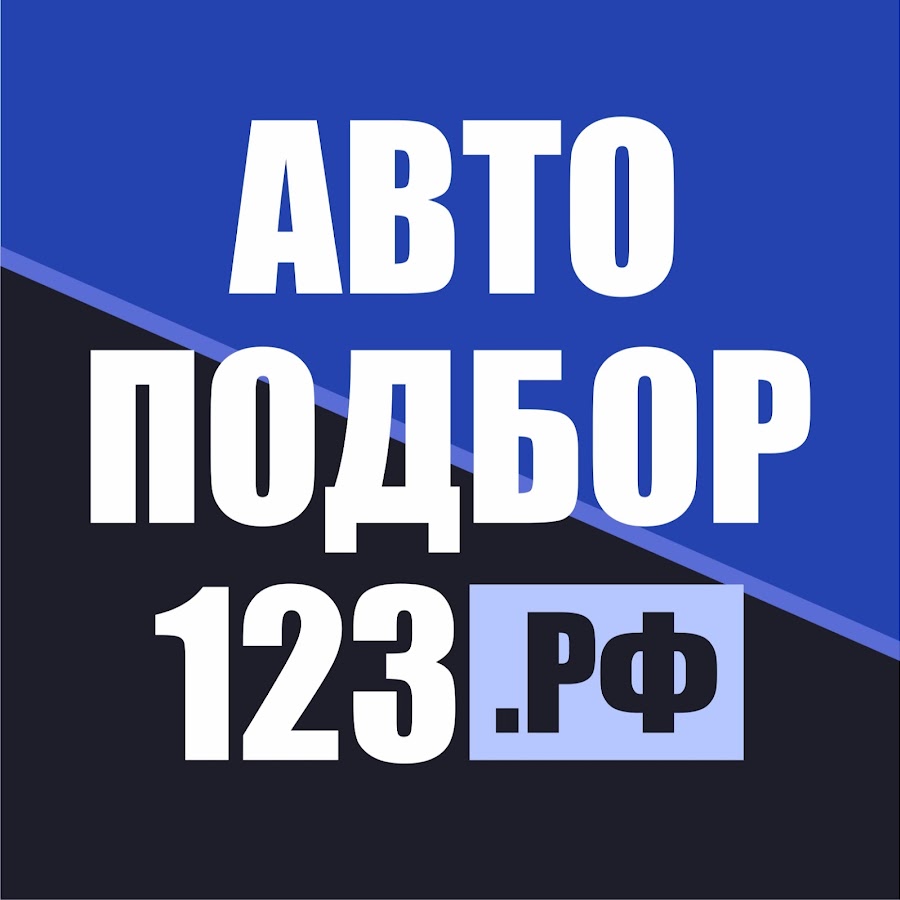 АВТО
ПОДБОР
123.РФ